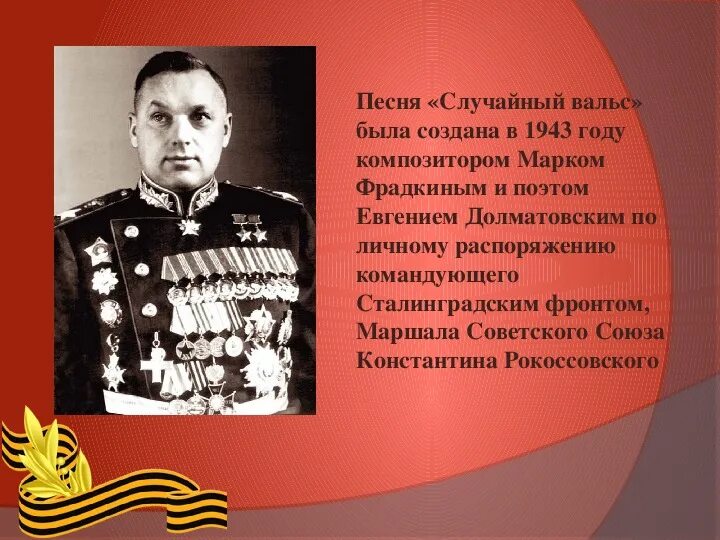 Песня «Случайный вальс» была создана в 1943 году композитором Марком Фрадкиным и поэтом Евгением Долматовским по личному распоряжению командующего Сталинградским фронтом, Маршала Советского Союза Константина Рокоссовского